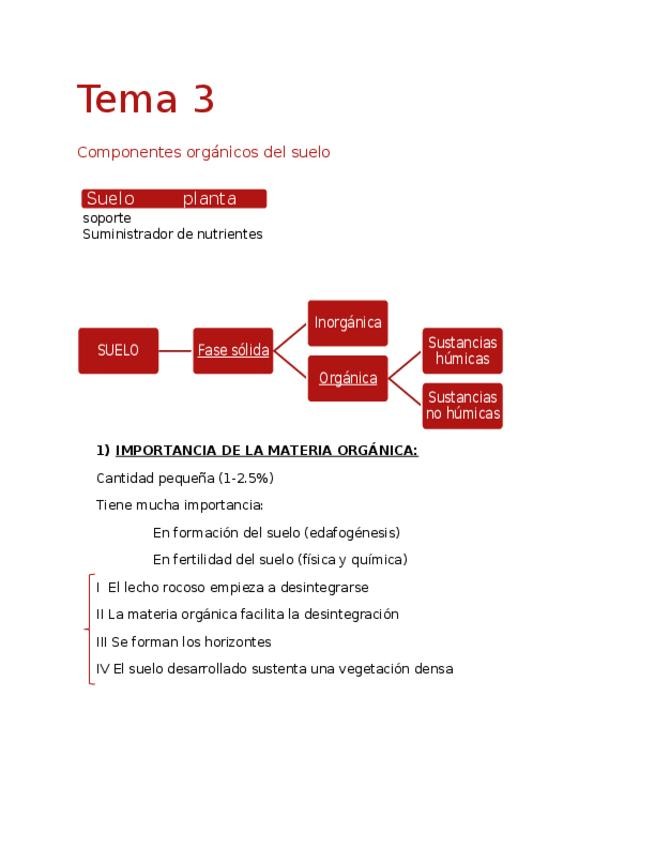 Tema 3

Componentes orgánicos del suelo

Suelo planta
soporte
Suministrador de nutrientes

SUELO
Fase sólida
Inorgánica
Orgánica
Sustancias húmicas
Sustancias no húmicas

1) IMPORTANCIA DE LA MATERIA ORGÁNICA:

Cantidad pequeña (1-2.5%)

Tiene mucha importancia:

En formación del suelo (edafogénesis)

En fertilidad del suelo (física y química)

I El lecho rocoso empieza a desintegrarse

II La materia orgánica facilita la desintegración

III Se forman los horizontes

IV El suelo desarrollado sustenta una vegetación densa